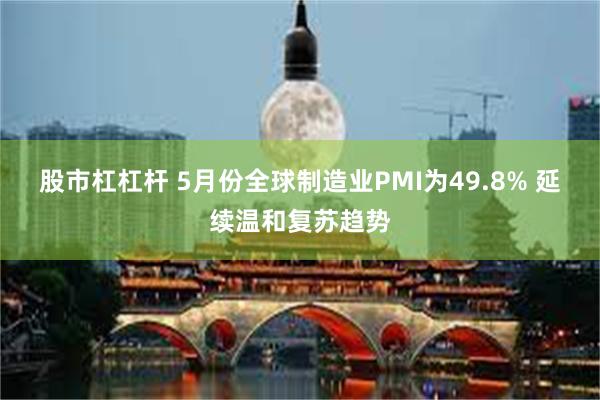 股市杠杠杆 5月份全球制造业PMI为49.8% 延续温和复苏趋势